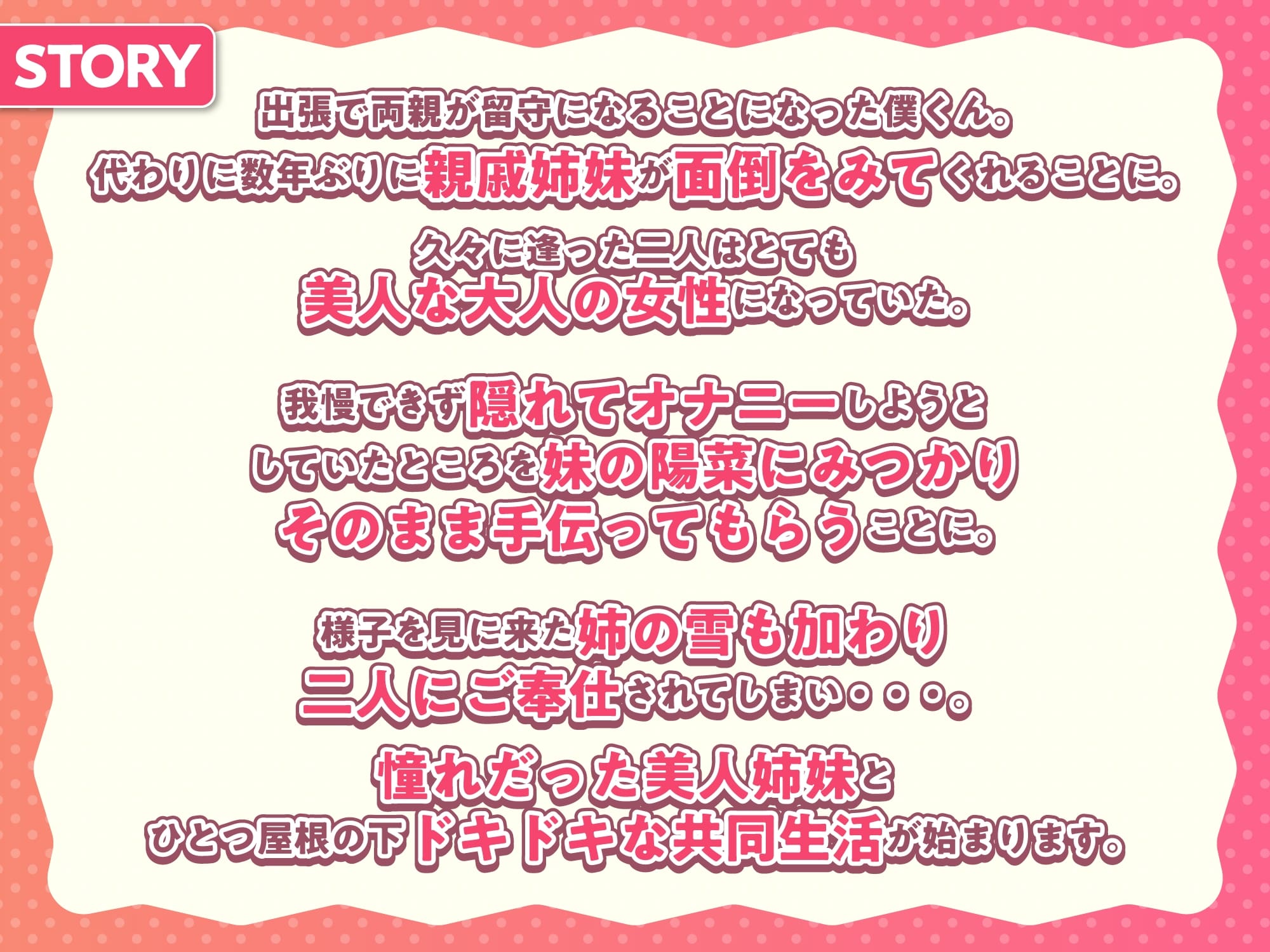 STORY

出張で両親が留守になることになった僕くん。
代わりに数年ぶりに親戚姉妹が面倒をみてくれることに。

久々に逢った二人はとても
美人な大人の女性になっていた。

我慢できず隠れてオナニーしようと
していたところを妹の陽菜にみつかり
そのまま手伝ってもらうことに。

様子を見に来た姉の雪も加わり
二人にご奉仕されてしまい・・・。

憧れだった美人姉妹と
ひとつ屋根の下ドキドキな共同生活が始まります。